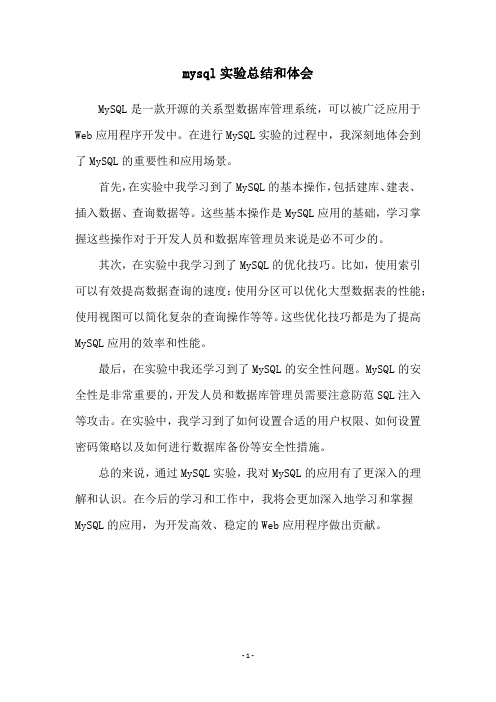 mysql 实验总结和体会

MySQL 是一款开源的关系型数据库管理系统，可以被广泛应用于 Web 应用程序开发中。在进行 MySQL 实验的过程中，我深刻地体会到了 MySQL 的重要性和应用场景。

首先，在实验中我学习到了 MySQL 的基本操作，包括建库、建表、插入数据、查询数据等。这些基本操作是 MySQL 应用的基础，学习掌握这些操作对于开发人员和数据库管理员来说是必不可少的。

其次，在实验中我学习到了 MySQL 的优化技巧。比如，使用索引可以有效提高数据查询的速度；使用分区可以优化大型数据表的性能；使用视图可以简化复杂的查询操作等等。这些优化技巧都是为了提高 MySQL 应用的效率和性能。

最后，在实验中我还学习到了 MySQL 的安全性问题。MySQL 的安全性是非常重要的，开发人员和数据库管理员需要注意防范 SQL 注入等攻击。在实验中，我学习到了如何设置合适的用户权限、如何设置密码策略以及如何进行数据库备份等安全性措施。

总的来说，通过 MySQL 实验，我对 MySQL 的应用有了更深入的理解和认识。在今后的学习和工作中，我将会更加深入地学习和掌握 MySQL 的应用，为开发高效、稳定的 Web 应用程序做出贡献。

- 1 -